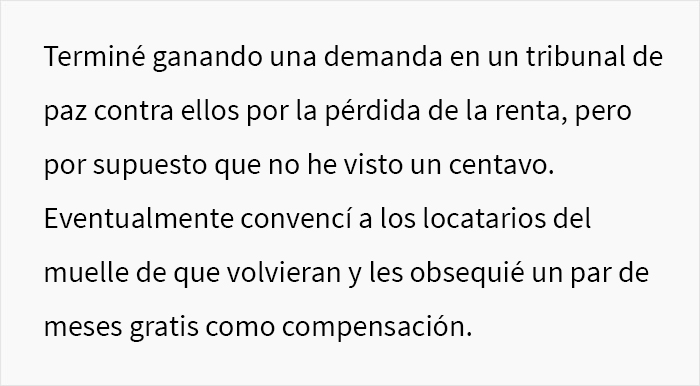 Terminé ganando una demanda en un tribunal de paz contra ellos por la pérdida de la renta, pero por supuesto que no he visto un centavo. Eventualmente convencí a los locatarios del muelle de que volvieran y les obsequié un par de meses gratis como compensación.